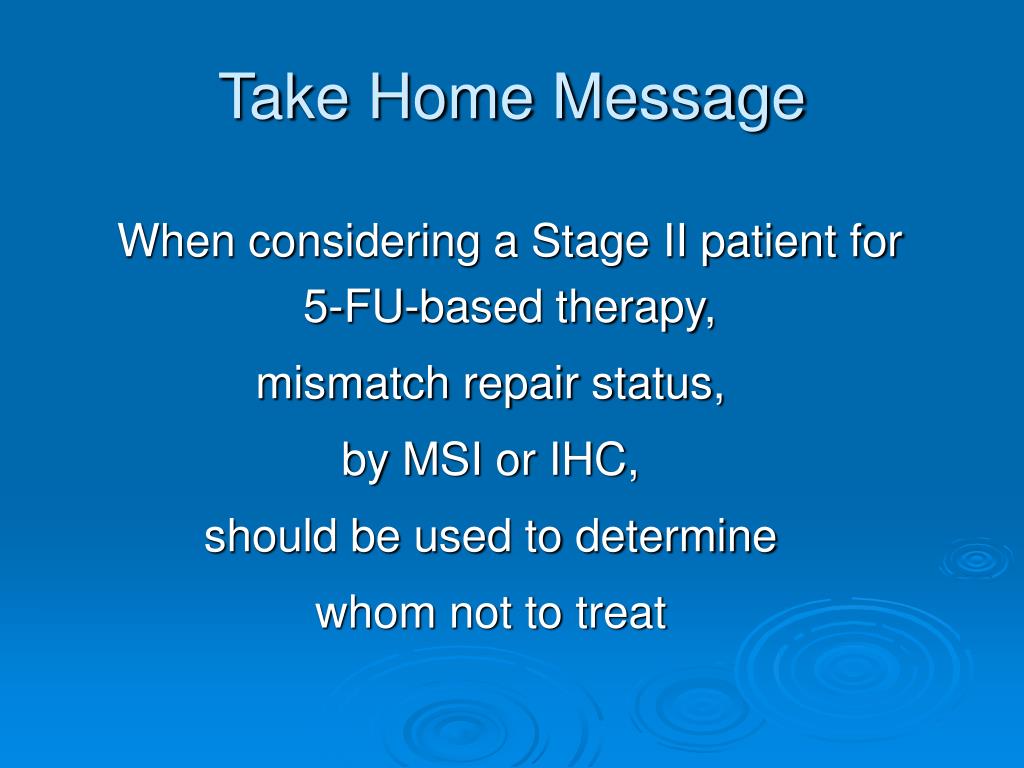 Take Home Message

When considering a Stage II patient for 5-FU-based therapy,

mismatch repair status,

by MSI or IHC,

should be used to determine

whom not to treat